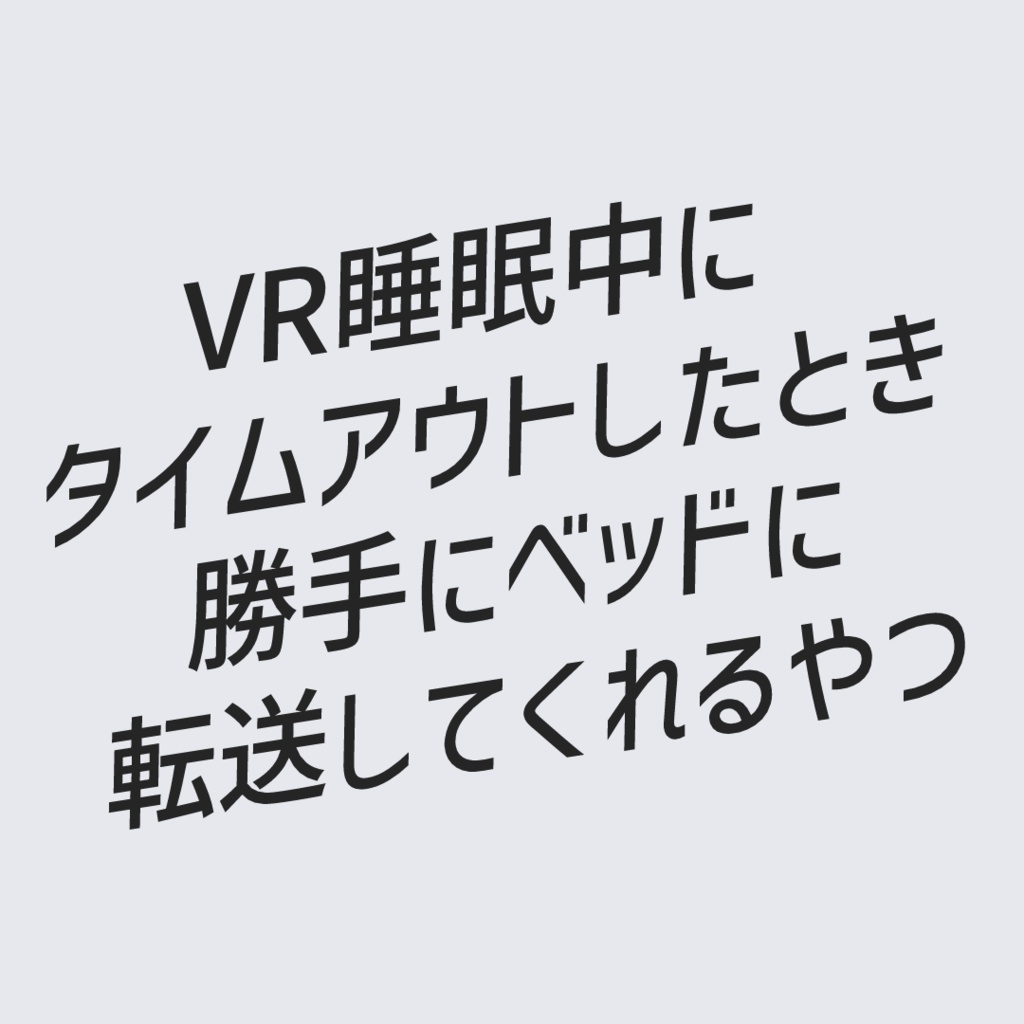 VR睡眠中に
タイムアウトしたとき
勝手にベッドに
転送してくれるやつ